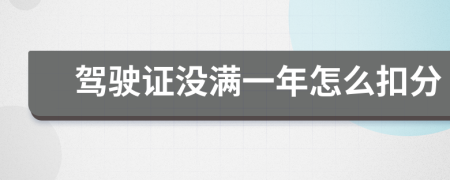 驾驶证没满一年怎么扣分